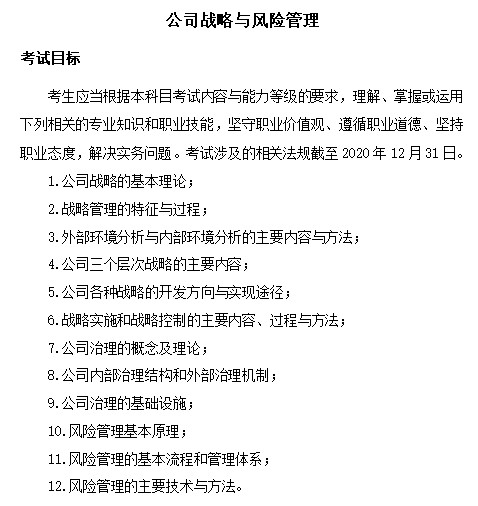 公司战略与风险管理

考试目标

考生应当根据本科目考试内容与能力等级的要求，理解、掌握或运用下列相关的专业知识和职业技能，坚守职业价值观、遵循职业道德、坚持职业态度，解决实务问题。考试涉及的相关法规截至 2020 年 12 月 31 日。

1. 公司战略的基本理论；

2. 战略管理的特征与过程；

3. 外部环境分析与内部环境分析的主要内容与方法；

4. 公司三个层次战略的主要内容；

5. 公司各种战略的开发方向与实现途径；

6. 战略实施和战略控制的主要内容、过程与方法；

7. 公司治理的概念及理论；

8. 公司内部治理结构和外部治理机制；

9. 公司治理的基础设施；

10. 风险管理基本原理；

11. 风险管理的基本流程和管理体系；

12. 风险管理的主要技术与方法。